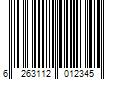 6 263112 012345